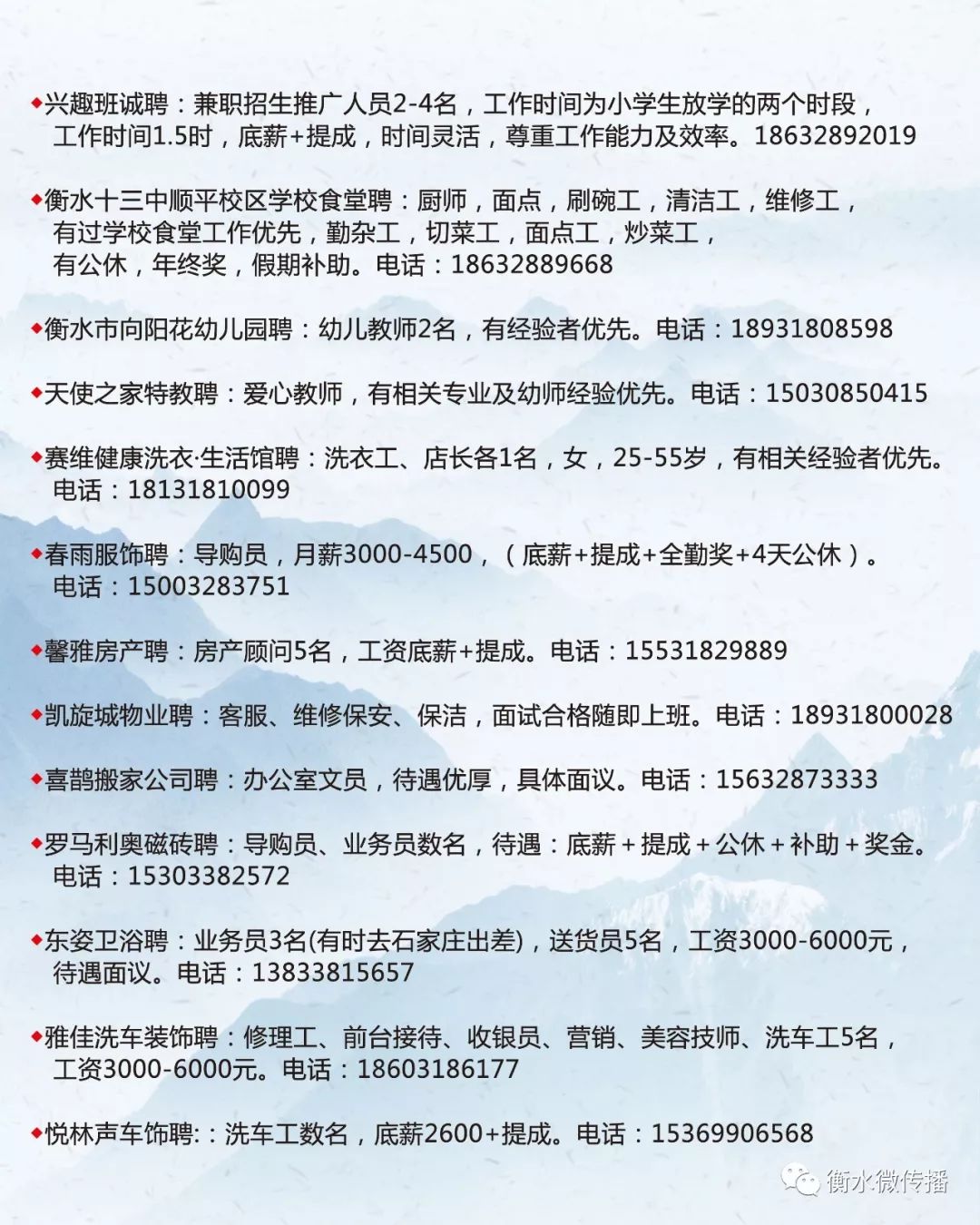 ◆兴趣班诚聘：兼职招生推广人员2-4名，工作时间为小学生放学的两个时段，工作时间1.5时，底薪+提成，时间灵活，尊重工作能力及效率。18632892019

◆衡水十三中顺平校区学校食堂聘：厨师，面点，刷碗工，清洁工，维修工，有过学校食堂工作优先，勤杂工，切菜工，面点工，炒菜工，有公休，年终奖，假期补助。电话：18632889668

◆衡水市向阳花幼儿园聘：幼儿教师2名，有经验者优先。电话：18931808598

◆天使之家特教聘：爱心教师，有相关专业及幼师经验优先。电话：15030850415

◆赛维健康洗衣·生活馆聘：洗衣工、店长各1名，女，25-55岁，有相关经验者优先。电话：18131810099

◆春雨服饰聘：导购员，月薪3000-4500，（底薪+提成+全勤奖+4天公休）。电话：15003283751

◆馨雅房产聘：房产顾问5名，工资底薪+提成。电话：15531829889

◆凯旋城物业聘：客服、维修保安、保洁，面试合格随即上班。电话：18931800028

◆喜鹊搬家公司聘：办公室文员，待遇优厚，具体面议。电话：15632873333

◆罗马利奥磁砖聘：导购员、业务员数名，待遇：底薪＋提成＋公休＋补助＋奖金。电话：15303382572

◆东姿卫浴聘：业务员3名(有时去石家庄出差)，送货员5名，工资3000-6000元，待遇面议。电话：13833815657

◆雅佳洗车装饰聘：修理工、前台接待、收银员、营销、美容技师、洗车工5名，工资3000-6000元。电话：18603186177

◆悦林声车饰聘:：洗车工数名，底薪2600+提成。电话：15369906568

衡水微传播